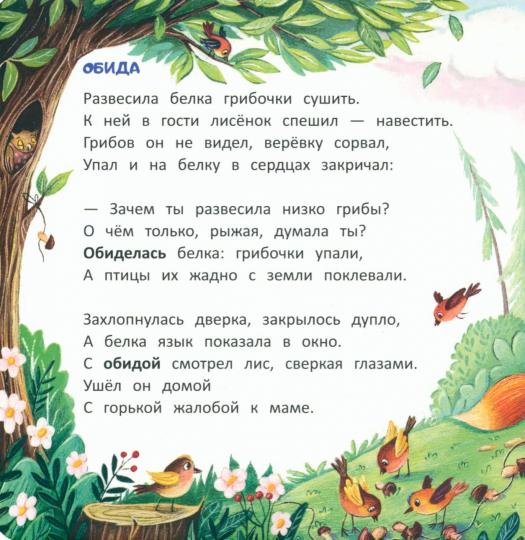 ОБИДА

Развесила белка грибочки сушить.
К ней в гости лисёнок спешил — навестить.
Грибов он не видел, верёвку сорвал,
Упал и на белку в сердцах закричал:

— Зачем ты развесила низко грибы?
О чём только, рыжая, думала ты?
Обиделась белка: грибочки упали,
А птицы их жадно с земли поклевали.

Захлопнулась дверка, закрылось дупло,
А белка язык показала в окно.
С обидой смотрел лис, сверкая глазами.
Ушёл он домой
С горькой жалобой к маме.